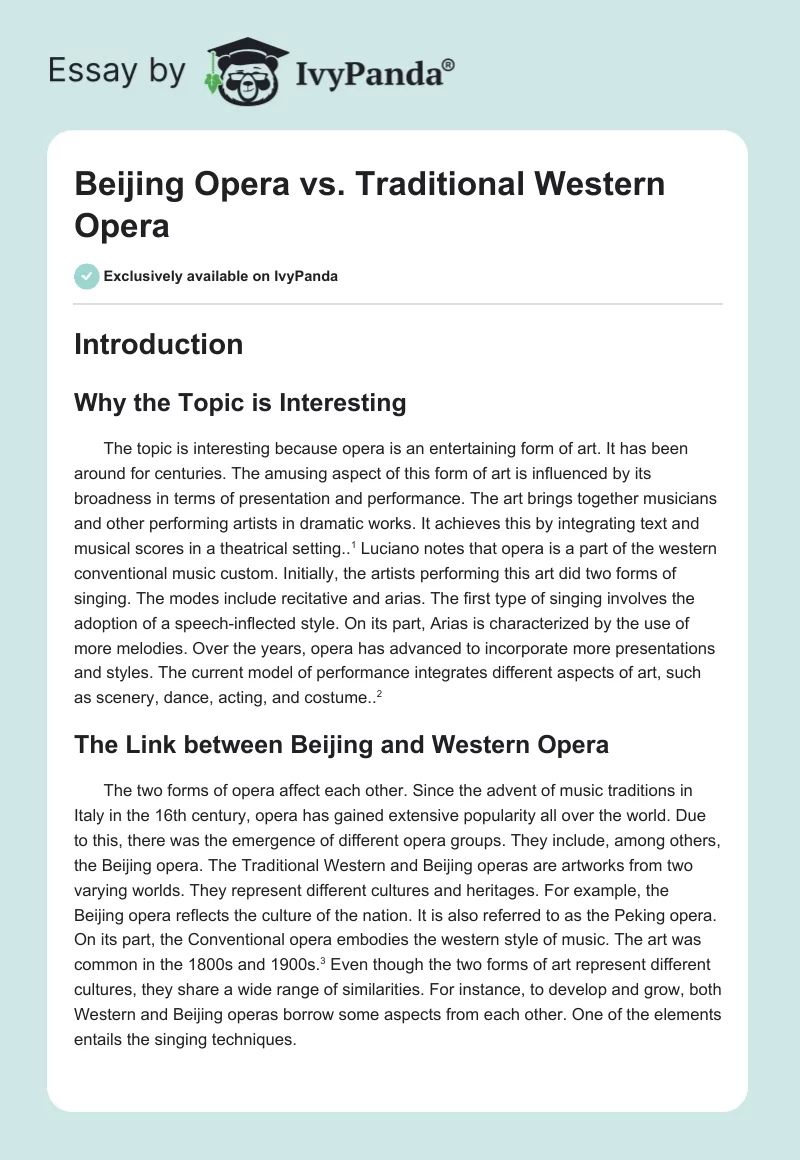 Essay by IvyPanda®

Beijing Opera vs. Traditional Western Opera

Exclusively available on IvyPanda

Introduction

Why the Topic is Interesting

The topic is interesting because opera is an entertaining form of art. It has been around for centuries. The amusing aspect of this form of art is influenced by its broadness in terms of presentation and performance. The art brings together musicians and other performing artists in dramatic works. It achieves this by integrating text and musical scores in a theatrical setting..$^1$ Luciano notes that opera is a part of the western conventional music custom. Initially, the artists performing this art did two forms of singing. The modes include recitative and arias. The first type of singing involves the adoption of a speech-inflected style. On its part, Arias is characterized by the use of more melodies. Over the years, opera has advanced to incorporate more presentations and styles. The current model of performance integrates different aspects of art, such as scenery, dance, acting, and costume..$^2$

The Link between Beijing and Western Opera

The two forms of opera affect each other. Since the advent of music traditions in Italy in the 16th century, opera has gained extensive popularity all over the world. Due to this, there was the emergence of different opera groups. They include, among others, the Beijing opera. The Traditional Western and Beijing operas are artworks from two varying worlds. They represent different cultures and heritages. For example, the Beijing opera reflects the culture of the nation. It is also referred to as the Peking opera. On its part, the Conventional opera embodies the western style of music. The art was common in the 1800s and 1900s.$^3$ Even though the two forms of art represent different cultures, they share a wide range of similarities. For instance, to develop and grow, both Western and Beijing operas borrow some aspects from each other. One of the elements entails the singing techniques.